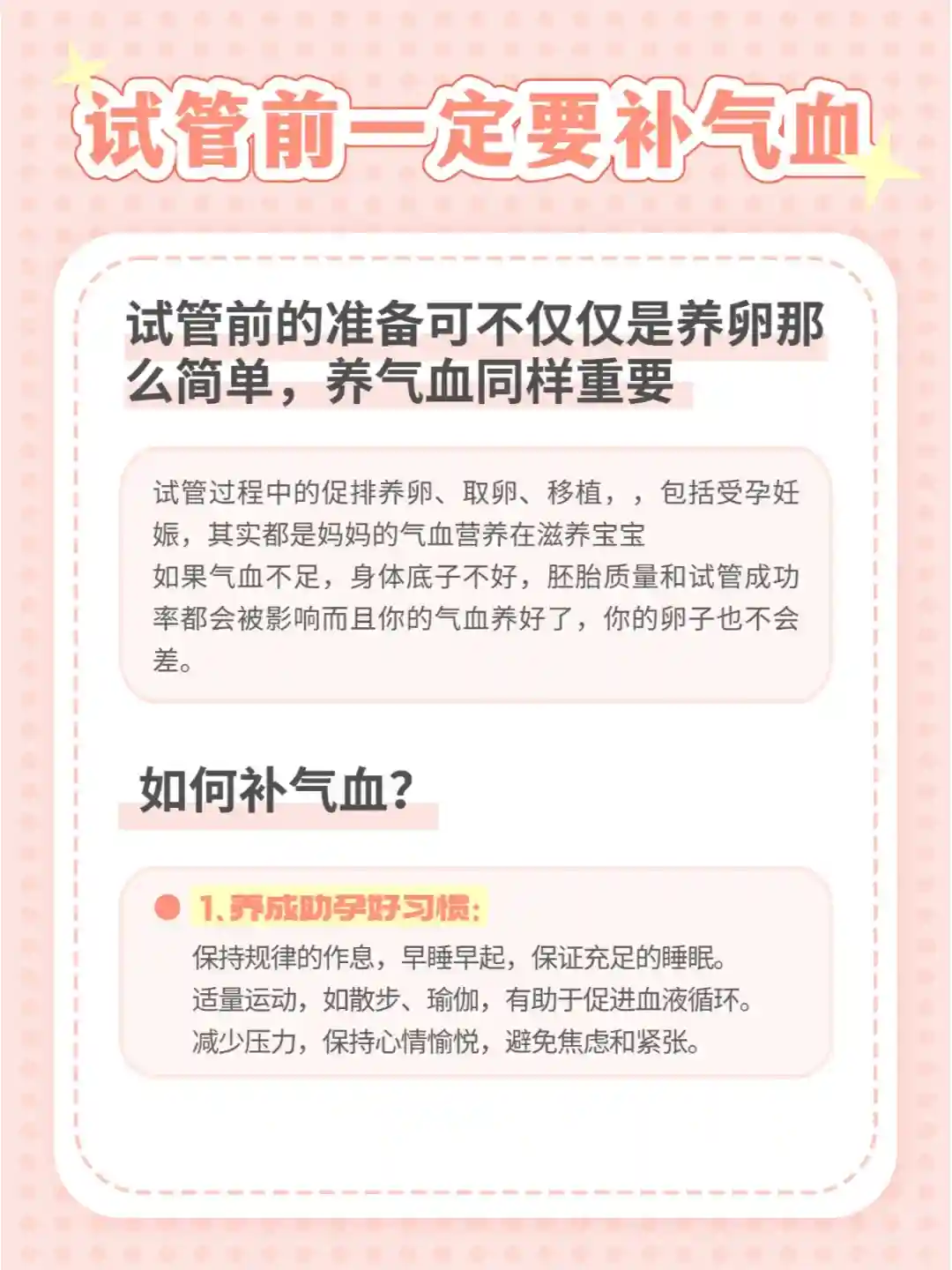 试管前一定要补气血

试管前的准备可不仅仅是养卵那么简单，养气血同样重要

试管过程中的促排养卵、取卵、移植，，包括受孕妊娠，其实都是妈妈的气血营养在滋养宝宝
如果气血不足，身体底子不好，胚胎质量和试管成功率都会被影响而且你的气血养好了，你的卵子也不会差。

如何补气血？

• 1.养成助孕好习惯：
保持规律的作息，早睡早起，保证充足的睡眠。
适量运动，如散步、瑜伽，有助于促进血液循环。
减少压力，保持心情愉悦，避免焦虑和紧张。